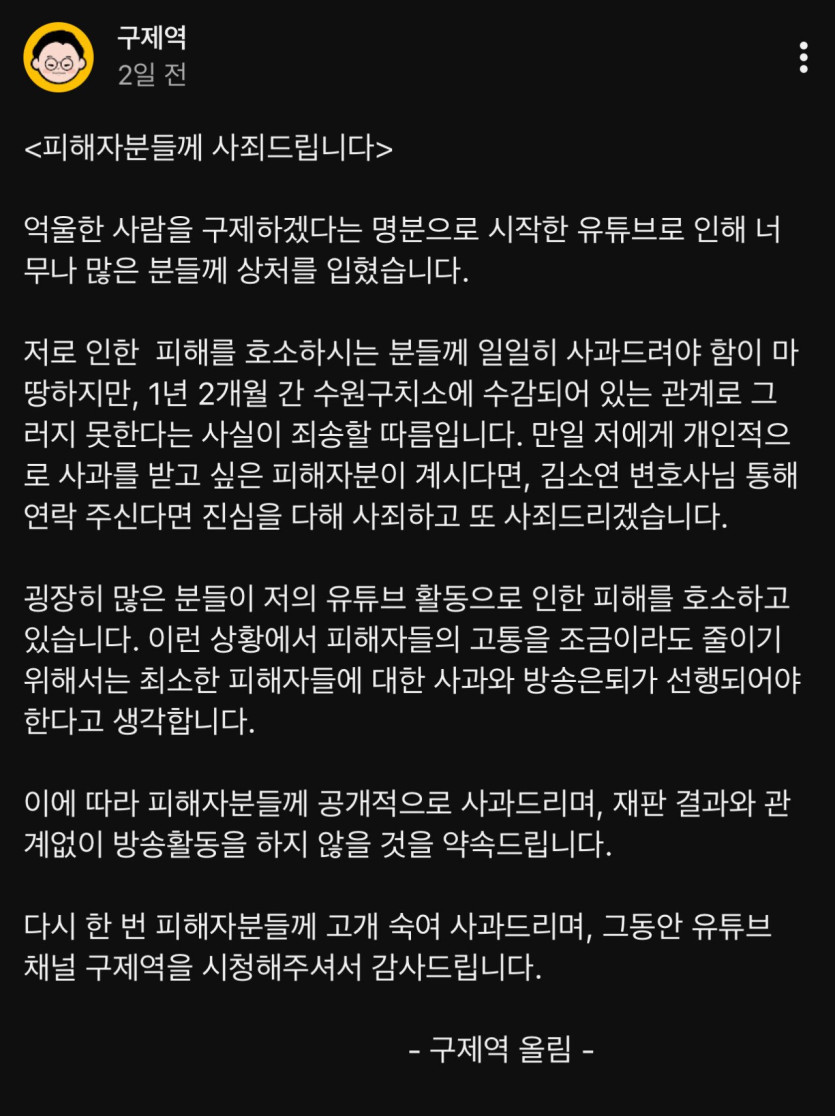 구제역
2일 전

<피해자분들께 사죄드립니다>

억울한 사람을 구제하겠다는 명분으로 시작한 유튜브로 인해 너무나 많은 분들께 상처를 입혔습니다.

저로 인한 피해를 호소하시는 분들께 일일히 사과드려야 함이 마땅하지만, 1년 2개월 간 수원구치소에 수감되어 있는 관계로 그러지 못한다는 사실이 죄송할 따름입니다. 만일 저에게 개인적으로 사과를 받고 싶은 피해자분이 계시다면, 김소연 변호사님 통해 연락 주신다면 진심을 다해 사죄하고 또 사죄드리겠습니다.

굉장히 많은 분들이 저의 유튜브 활동으로 인한 피해를 호소하고 있습니다. 이런 상황에서 피해자들의 고통을 조금이라도 줄이기 위해서는 최소한 피해자들에 대한 사과와 방송은퇴가 선행되어야 한다고 생각합니다.

이에 따라 피해자분들께 공개적으로 사과드리며, 재판 결과와 관계없이 방송활동을 하지 않을 것을 약속드립니다.

다시 한 번 피해자분들께 고개 숙여 사과드리며, 그동안 유튜브 채널 구제역을 시청해주셔서 감사드립니다.

- 구제역 올림 -